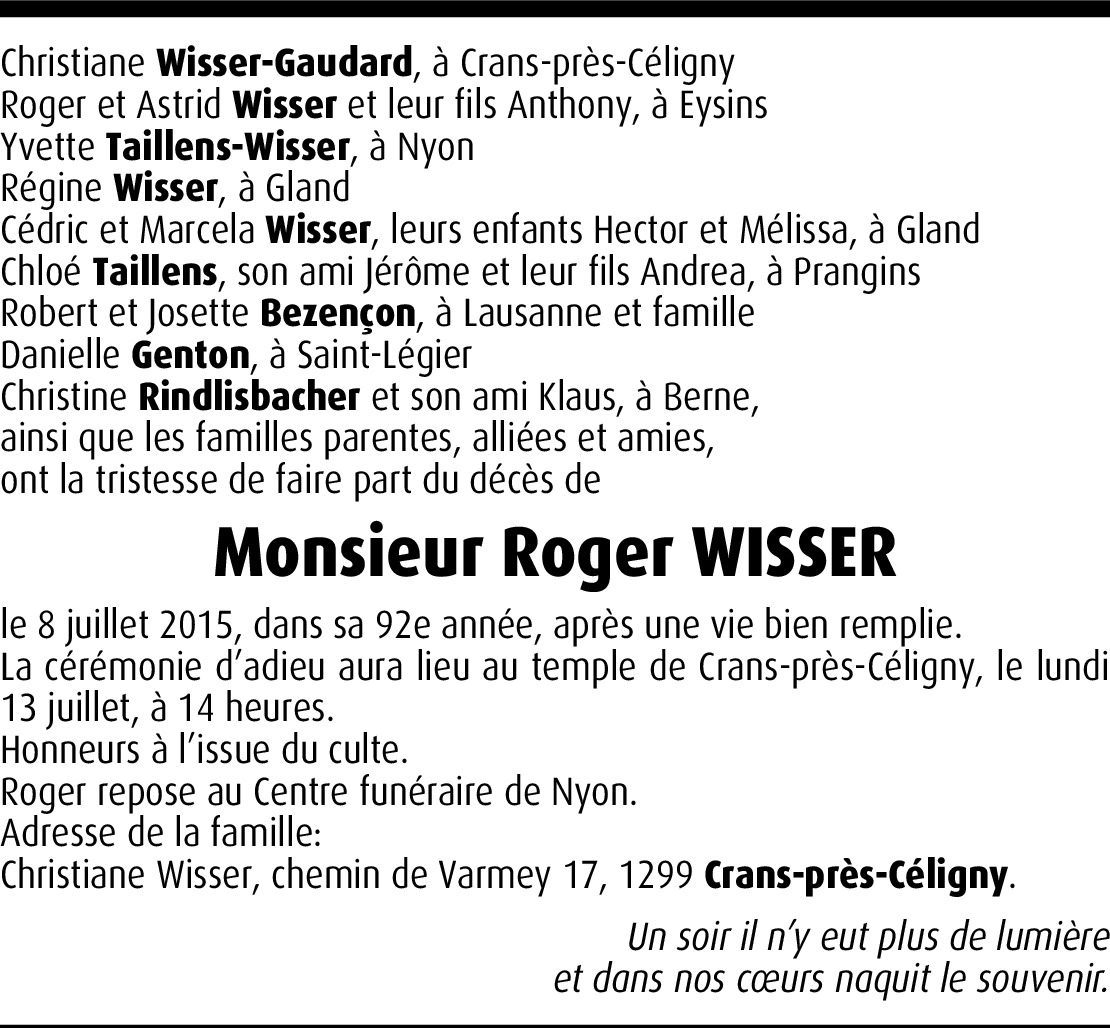 Christiane Wisser-Gaudard, à Crans-près-Céligny
Roger et Astrid Wisser et leur fils Anthony, à Eysins
Yvette Taillens-Wisser, à Nyon
Régine Wisser, à Gland
Cédric et Marcela Wisser, leurs enfants Hector et Mélissa, à Gland
Chloé Taillens, son ami Jérôme et leur fils Andrea, à Prangins
Robert et Josette Bezençon, à Lausanne et famille
Danielle Genton, à Saint-Légier
Christine Rindlisbacher et son ami Klaus, à Berne,
ainsi que les familles parentes, alliées et amies,
ont la tristesse de faire part du décès de

Monsieur Roger WISSER

le 8 juillet 2015, dans sa 92e année, après une vie bien remplie.
La cérémonie d'adieu aura lieu au temple de Crans-près-Céligny, le lundi 13 juillet, à 14 heures.
Honneurs à l'issue du culte.
Roger repose au Centre funéraire de Nyon.
Adresse de la famille:
Christiane Wisser, chemin de Varmey 17, 1299 Crans-près-Céligny.

Un soir il n'y eut plus de lumière
et dans nos cœurs naquit le souvenir.